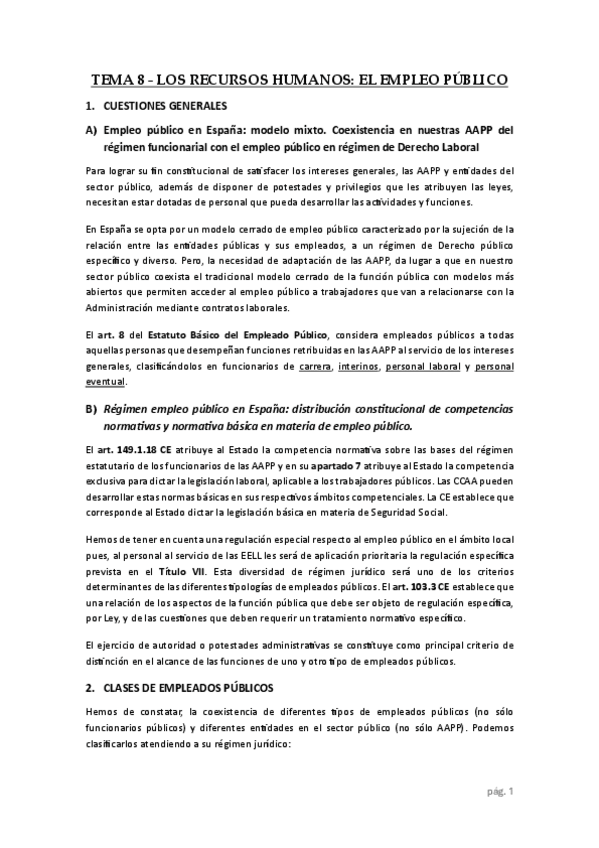 TEMA 8 - LOS RECURSOS HUMANOS: EL EMPLEO PÚBLICO

1. CUESTIONES GENERALES

A) Empleo público en España: modelo mixto. Coexistencia en nuestras AAPP del régimen funcionarial con el empleo público en régimen de Derecho Laboral

Para lograr su fin constitucional de satisfacer los intereses generales, las AAPP y entidades del sector público, además de disponer de potestades y privilegios que les atribuyen las leyes, necesitan estar dotadas de personal que pueda desarrollar las actividades y funciones.

En España se opta por un modelo cerrado de empleo público caracterizado por la sujeción de la relación entre las entidades públicas y sus empleados, a un régimen de Derecho público específico y diverso. Pero, la necesidad de adaptación de las AAPP, da lugar a que en nuestro sector público coexista el tradicional modelo cerrado de la función pública con modelos más abiertos que permiten acceder al empleo público a trabajadores que van a relacionarse con la Administración mediante contratos laborales.

El art. 8 del Estatuto Básico del Empleado Público, considera empleados públicos a todas aquellas personas que desempeñan funciones retribuidas en las AAPP al servicio de los intereses generales, clasificándolos en funcionarios de carrera, interinos, personal laboral y personal eventual.

B) Régimen empleo público en España: distribución constitucional de competencias normativas y normativa básica en materia de empleo público.

El art. 149.1.18 CE atribuye al Estado la competencia normativa sobre las bases del régimen estatutario de los funcionarios de las AAPP y en su apartado 7 atribuye al Estado la competencia exclusiva para dictar la legislación laboral, aplicable a los trabajadores públicos. Las CCAA pueden desarrollar estas normas básicas en sus respectivos ámbitos competenciales. La CE establece que corresponde al Estado dictar la legislación básica en materia de Seguridad Social.

Hemos de tener en cuenta una regulación especial respecto al empleo público en el ámbito local pues, al personal al servicio de las EELL les será de aplicación prioritaria la regulación específica prevista en el Título VII. Esta diversidad de régimen jurídico será uno de los criterios determinantes de las diferentes tipologías de empleados públicos. El art. 103.3 CE establece que una relación de los aspectos de la función pública que debe ser objeto de regulación específica, por Ley, y de las cuestiones que deben requerir un tratamiento normativo específico.

El ejercicio de autoridad o potestades administrativas se constituye como principal criterio de distinción en el alcance de las funciones de uno y otro tipo de empleados públicos.

2. CLASES DE EMPLEADOS PÚBLICOS

Hemos de constatar, la coexistencia de diferentes tipos de empleados públicos (no sólo funcionarios públicos) y diferentes entidades en el sector público (no sólo AAPP). Podemos clasificarlos atendiendo a su régimen jurídico:

pág. 1